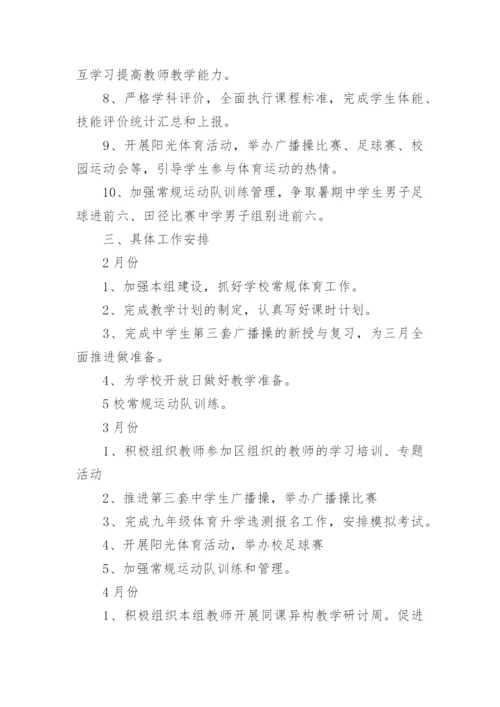 互学习提高教师教学能力。

8、严格学科评价，全面执行课程标准，完成学生体能、技能评价统计汇总和上报。

9、开展阳光体育活动，举办广播操比赛、足球赛、校园运动会等，引导学生参与体育运动的热情。

10、加强常规运动队训练管理，争取暑期中学生男子足球进前六、田径比赛中学男子组别进前六。

三、具体工作安排

2月份

1、加强本组建设，抓好学校常规体育工作。

2、完成教学计划的制定，认真写好课时计划。

3、完成中学生第三套广播操的新授与复习，为三月全面推进做准备。

4、为学校开放日做好教学准备。

5校常规运动队训练。

3月份

1、积极组织教师参加区组织的教师的学习培训、专题活动

2、推进第三套中学生广播操，举办广播操比赛

3、完成九年级体育升学选测报名工作，安排模拟考试。

4、开展阳光体育活动，举办校足球赛

5、加强常规运动队训练和管理。

4月份

1、积极组织本组教师开展同课异构教学研讨周。促进